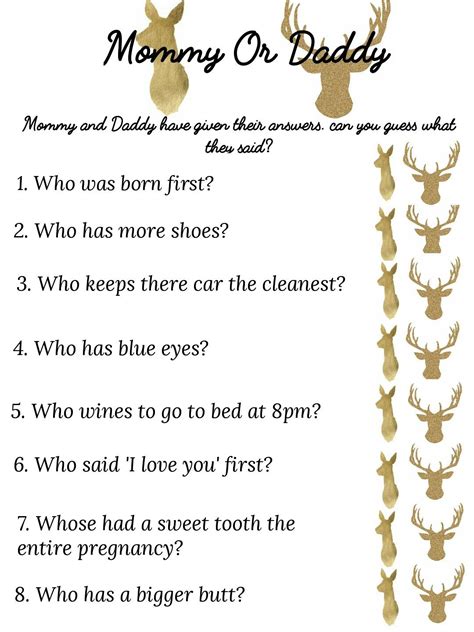 Mommy Or Daddy

Mommy and Daddy have given their answers. can you guess what they said?

1. Who was born first?

2. Who has more shoes?

3. Who keeps there car the cleanest?

4. Who has blue eyes?

5. Who wines to go to bed at 8pm?

6. Who said 'I love you' first?

7. Whose had a sweet tooth the entire pregnancy?

8. Who has a bigger butt?